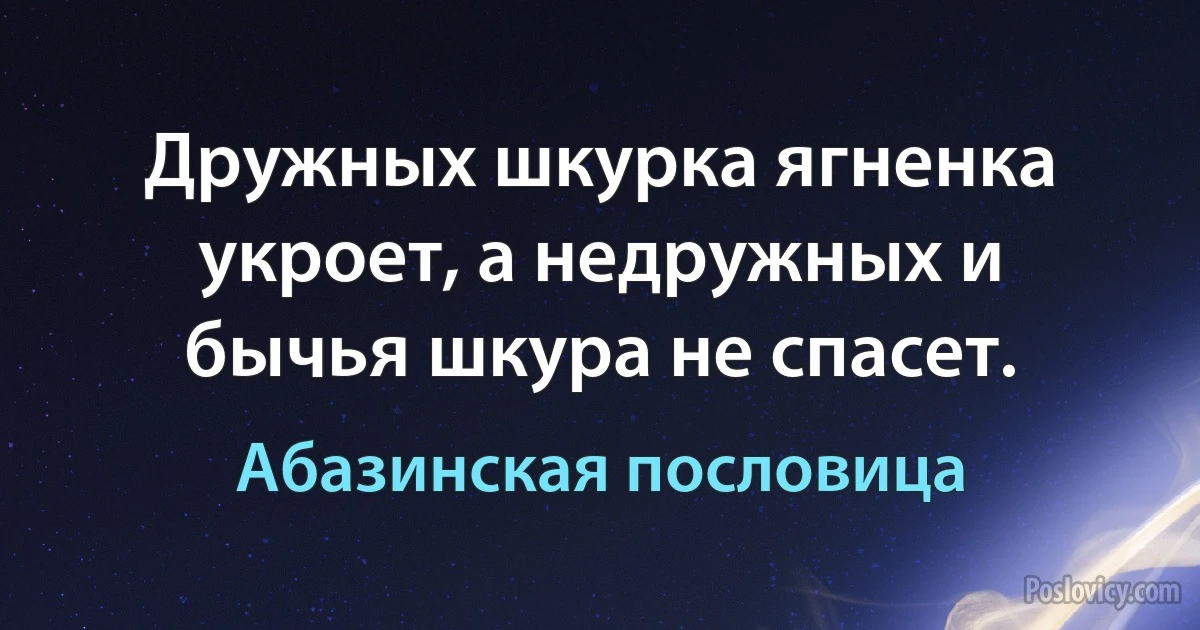 Дружных шкурка ягненка укроет, а недружных и бычья шкура не спасет.

Абазинская пословица

Poslovicy.com